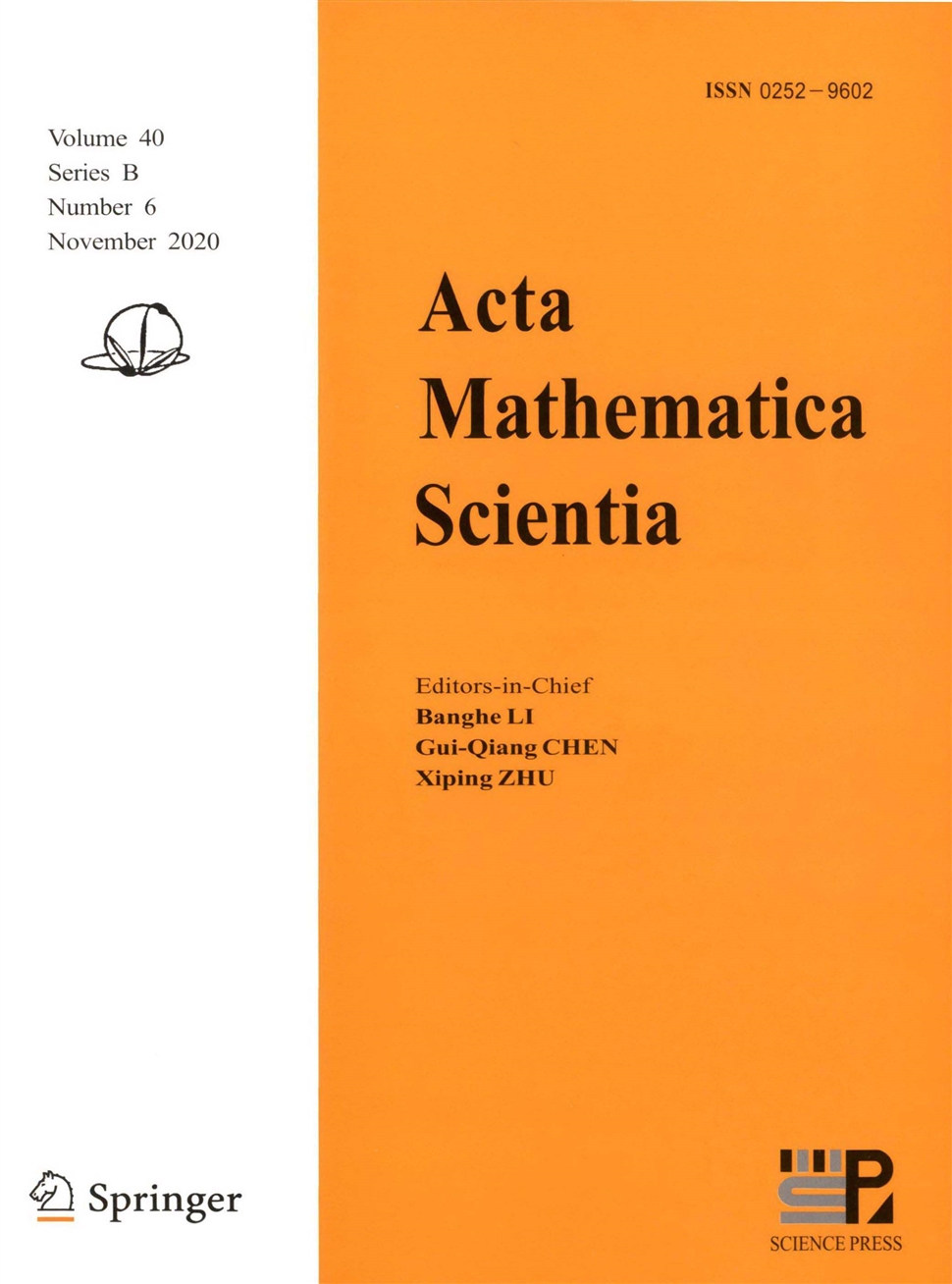 ISSN 0252-9602

Volume 40
Series B
Number 6
November 2020

Acta
Mathematica
Scientia

Editors-in-Chief
Banghe LI
Gui-Qiang CHEN
Xiping ZHU

Springer

SCIENCE PRESS